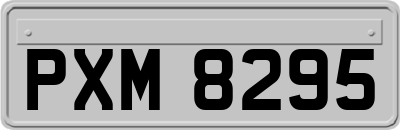 PXM 8295